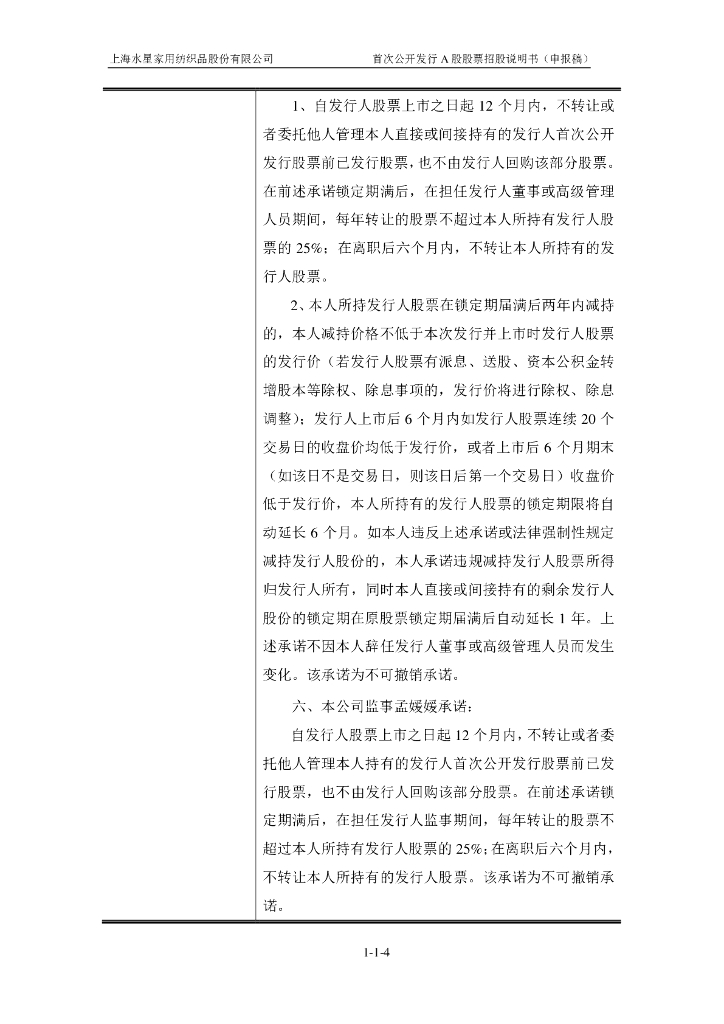 上海水星家用纺织品股份有限公司　　首次公开发行 A 股股票招股说明书（申报稿）

1、自发行人股票上市之日起 12 个月内，不转让或者委托他人管理本人直接或间接持有的发行人首次公开发行股票前已发行股票，也不由发行人回购该部分股票。在前述承诺锁定期满后，在担任发行人董事或高级管理人员期间，每年转让的股票不超过本人所持有发行人股票的 25%；在离职后六个月内，不转让本人所持有的发行人股票。

2、本人所持发行人股票在锁定期届满后两年内减持的，本人减持价格不低于本次发行并上市时发行人股票的发行价（若发行人股票有派息、送股、资本公积金转增股本等除权、除息事项的，发行价将进行除权、除息调整）；发行人上市后 6 个月内如发行人股票连续 20 个交易日的收盘价均低于发行价，或者上市后 6 个月期末（如该日不是交易日，则该日后第一个交易日）收盘价低于发行价，本人所持有的发行人股票的锁定期限将自动延长 6 个月。如本人违反上述承诺或法律强制性规定减持发行人股份的，本人承诺违规减持发行人股票所得归发行人所有，同时本人直接或间接持有的剩余发行人股份的锁定期在原股票锁定期届满后自动延长 1 年。上述承诺不因本人辞任发行人董事或高级管理人员而发生变化。该承诺为不可撤销承诺。

六、本公司监事孟媛媛承诺：

自发行人股票上市之日起 12 个月内，不转让或者委托他人管理本人持有的发行人首次公开发行股票前已发行股票，也不由发行人回购该部分股票。在前述承诺锁定期满后，在担任发行人监事期间，每年转让的股票不超过本人所持有发行人股票的 25%；在离职后六个月内，不转让本人所持有的发行人股票。该承诺为不可撤销承诺。

1-1-4